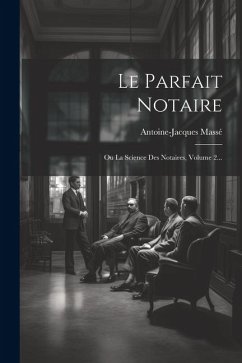 Le Parfait Notaire

Antoine-Jacques Massé

Ou La Science Des Notaires, Volume 2...